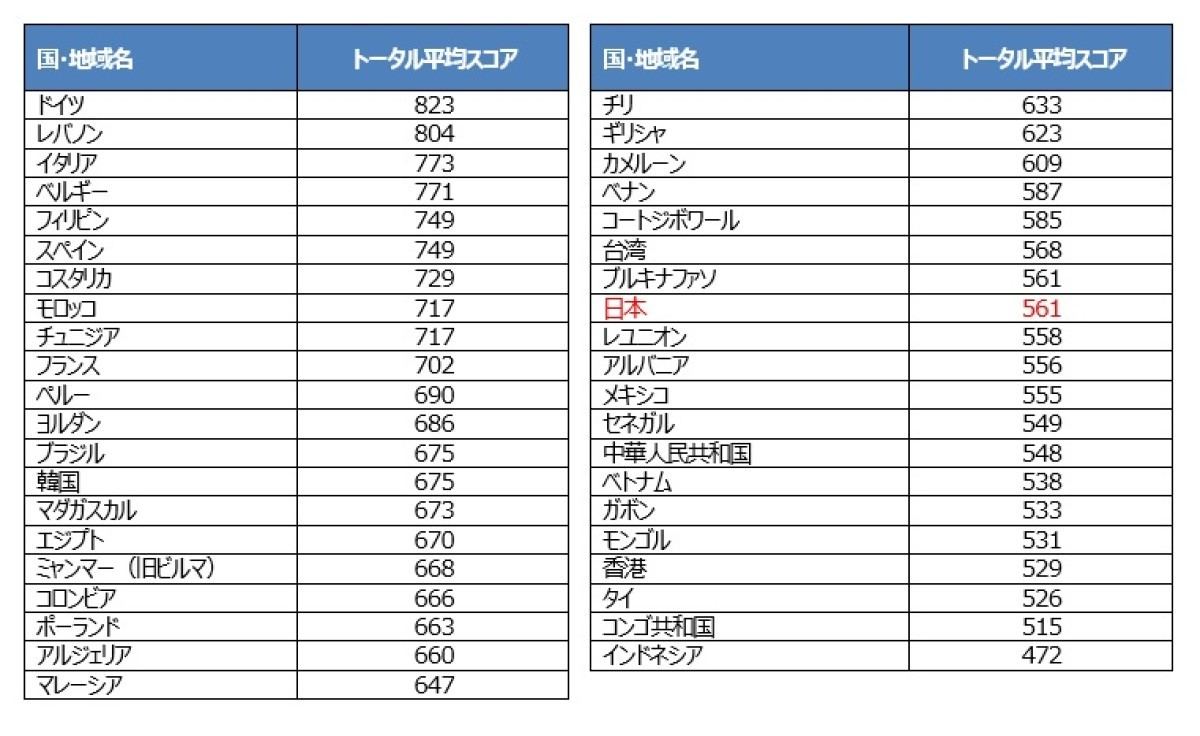 | 国・地域名 | トータル平均スコア |
|---|---|
| ドイツ | 823 |
| レバノン | 804 |
| イタリア | 773 |
| ベルギー | 771 |
| フィリピン | 749 |
| スペイン | 749 |
| コスタリカ | 729 |
| モロッコ | 717 |
| チュニジア | 717 |
| フランス | 702 |
| ペルー | 690 |
| ヨルダン | 686 |
| ブラジル | 675 |
| 韓国 | 675 |
| マダガスカル | 673 |
| エジプト | 670 |
| ミャンマー（旧ビルマ） | 668 |
| コロンビア | 666 |
| ポーランド | 663 |
| アルジェリア | 660 |
| マレーシア | 647 |

| 国・地域名 | トータル平均スコア |
|---|---|
| チリ | 633 |
| ギリシャ | 623 |
| カメルーン | 609 |
| ベナン | 587 |
| コートジボワール | 585 |
| 台湾 | 568 |
| ブルキナファソ | 561 |
| 日本 | 561 |
| レユニオン | 558 |
| アルバニア | 556 |
| メキシコ | 555 |
| セネガル | 549 |
| 中華人民共和国 | 548 |
| ベトナム | 538 |
| ガボン | 533 |
| モンゴル | 531 |
| 香港 | 529 |
| タイ | 526 |
| コンゴ共和国 | 515 |
| インドネシア | 472 |